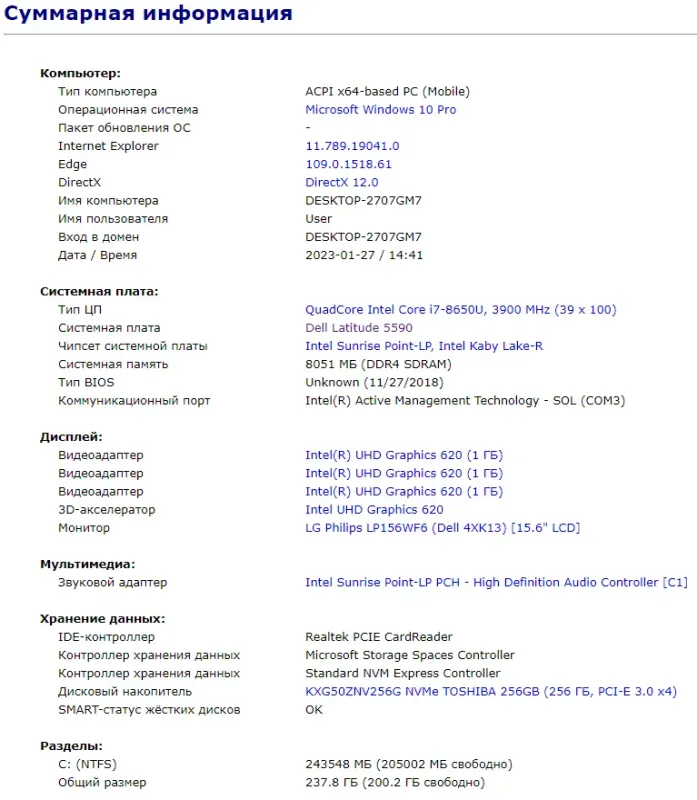 Суммарная информация

Компьютер:

| | |
|---|---|
| Тип компьютера | ACPI x64-based PC (Mobile) |
| Операционная система | Microsoft Windows 10 Pro |
| Пакет обновления ОС | - |
| Internet Explorer | 11.789.19041.0 |
| Edge | 109.0.1518.61 |
| DirectX | DirectX 12.0 |
| Имя компьютера | DESKTOP-2707GM7 |
| Имя пользователя | User |
| Вход в домен | DESKTOP-2707GM7 |
| Дата / Время | 2023-01-27 / 14:41 |

Системная плата:

| | |
|---|---|
| Тип ЦП | QuadCore Intel Core i7-8650U, 3900 MHz (39 x 100) |
| Системная плата | Dell Latitude 5590 |
| Чипсет системной платы | Intel Sunrise Point-LP, Intel Kaby Lake-R |
| Системная память | 8051 МБ (DDR4 SDRAM) |
| Тип BIOS | Unknown (11/27/2018) |
| Коммуникационный порт | Intel(R) Active Management Technology - SOL (COM3) |

Дисплей:

| | |
|---|---|
| Видеоадаптер | Intel(R) UHD Graphics 620 (1 ГБ) |
| Видеоадаптер | Intel(R) UHD Graphics 620 (1 ГБ) |
| Видеоадаптер | Intel(R) UHD Graphics 620 (1 ГБ) |
| 3D-акселератор | Intel UHD Graphics 620 |
| Монитор | LG Philips LP156WF6 (Dell 4XK13) [15.6" LCD] |

Мультимедиа:

| | |
|---|---|
| Звуковой адаптер | Intel Sunrise Point-LP PCH - High Definition Audio Controller [C1] |

Хранение данных:

| | |
|---|---|
| IDE-контроллер | Realtek PCIE CardReader |
| Контроллер хранения данных | Microsoft Storage Spaces Controller |
| Контроллер хранения данных | Standard NVM Express Controller |
| Дисковый накопитель | KXG50ZNV256G NVMe TOSHIBA 256GB (256 ГБ, PCI-E 3.0 x4) |
| SMART-статус жёстких дисков | OK |

Разделы:

| | |
|---|---|
| C: (NTFS) | 243548 МБ (205002 МБ свободно) |
| Общий размер | 237.8 ГБ (200.2 ГБ свободно) |